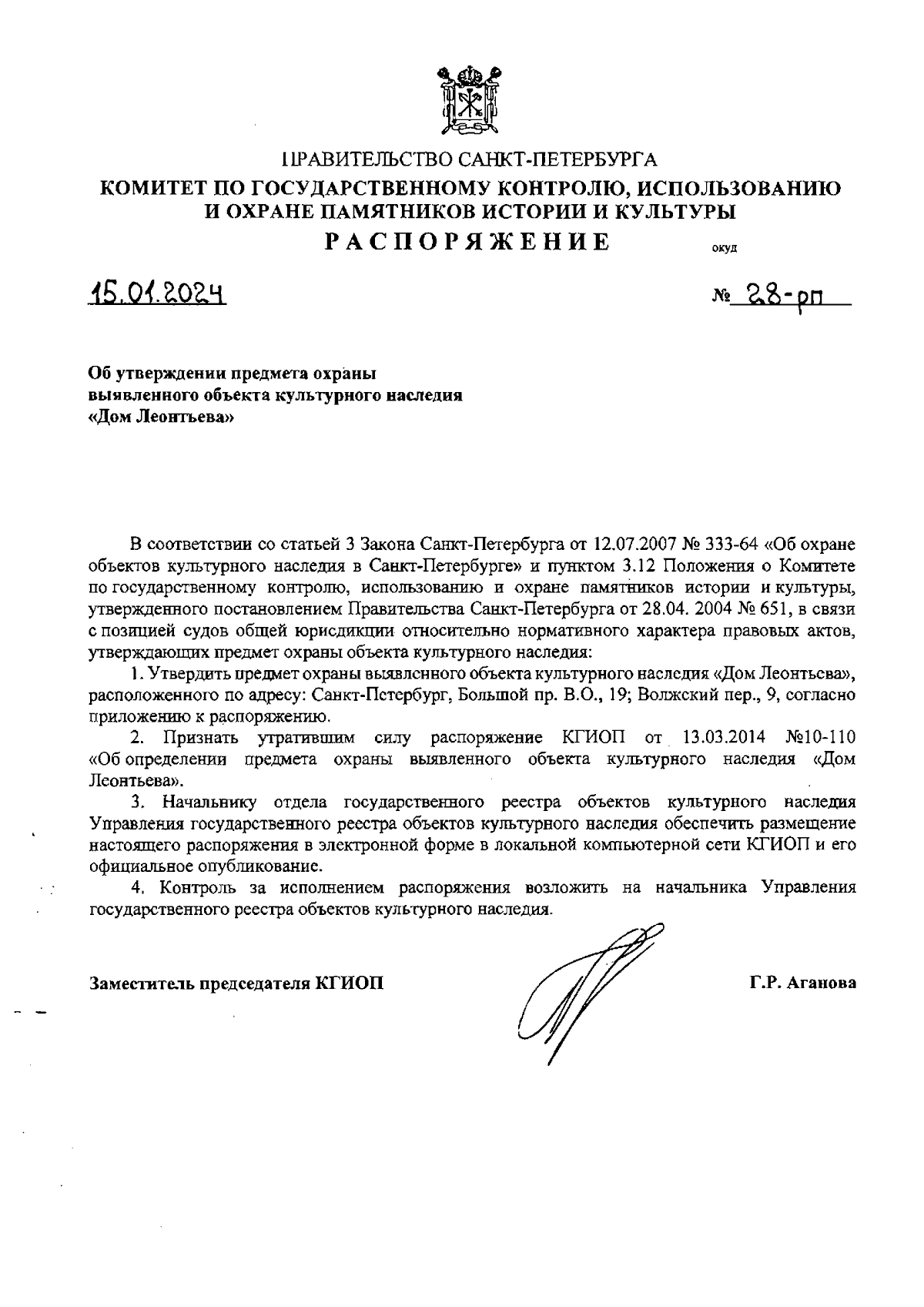 ПРАВИТЕЛЬСТВО САНКТ-ПЕТЕРБУРГА
КОМИТЕТ ПО ГОСУДАРСТВЕННОМУ КОНТРОЛЮ, ИСПОЛЬЗОВАНИЮ И ОХРАНЕ ПАМЯТНИКОВ ИСТОРИИ И КУЛЬТУРЫ
РАСПОРЯЖЕНИЕ

окуд

15.01.2024

№ 28-рп

Об утверждении предмета охраны выявленного объекта культурного наследия «Дом Леонтьева»

В соответствии со статьей 3 Закона Санкт-Петербурга от 12.07.2007 № 333-64 «Об охране объектов культурного наследия в Санкт-Петербурге» и пунктом 3.12 Положения о Комитете по государственному контролю, использованию и охране памятников истории и культуры, утвержденного постановлением Правительства Санкт-Петербурга от 28.04. 2004 № 651, в связи с позицией судов общей юрисдикции относительно нормативного характера правовых актов, утверждающих предмет охраны объекта культурного наследия:

1. Утвердить предмет охраны выявленного объекта культурного наследия «Дом Леонтьева», расположенного по адресу: Санкт-Петербург, Большой пр. В.О., 19; Волжский пер., 9, согласно приложению к распоряжению.

2. Признать утратившим силу распоряжение КГИОП от 13.03.2014 №10-110 «Об определении предмета охраны выявленного объекта культурного наследия «Дом Леонтьева».

3. Начальнику отдела государственного реестра объектов культурного наследия Управления государственного реестра объектов культурного наследия обеспечить размещение настоящего распоряжения в электронной форме в локальной компьютерной сети КГИОП и его официальное опубликование.

4. Контроль за исполнением распоряжения возложить на начальника Управления государственного реестра объектов культурного наследия.

Заместитель председателя КГИОП

Г.Р. Аганова